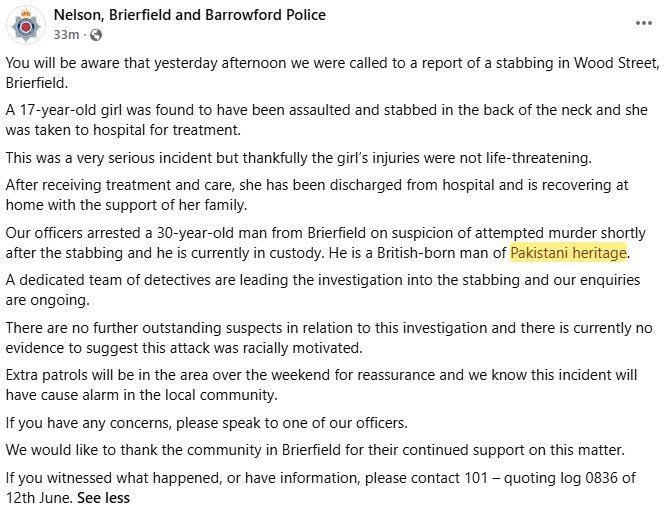 Nelson, Brierfield and Barrowford Police
33m ·

...

You will be aware that yesterday afternoon we were called to a report of a stabbing in Wood Street, Brierfield.

A 17-year-old girl was found to have been assaulted and stabbed in the back of the neck and she was taken to hospital for treatment.

This was a very serious incident but thankfully the girl's injuries were not life-threatening.

After receiving treatment and care, she has been discharged from hospital and is recovering at home with the support of her family.

Our officers arrested a 30-year-old man from Brierfield on suspicion of attempted murder shortly after the stabbing and he is currently in custody. He is a British-born man of Pakistani heritage.

A dedicated team of detectives are leading the investigation into the stabbing and our enquiries are ongoing.

There are no further outstanding suspects in relation to this investigation and there is currently no evidence to suggest this attack was racially motivated.

Extra patrols will be in the area over the weekend for reassurance and we know this incident will have cause alarm in the local community.

If you have any concerns, please speak to one of our officers.

We would like to thank the community in Brierfield for their continued support on this matter.

If you witnessed what happened, or have information, please contact 101 – quoting log 0836 of 12th June. See less